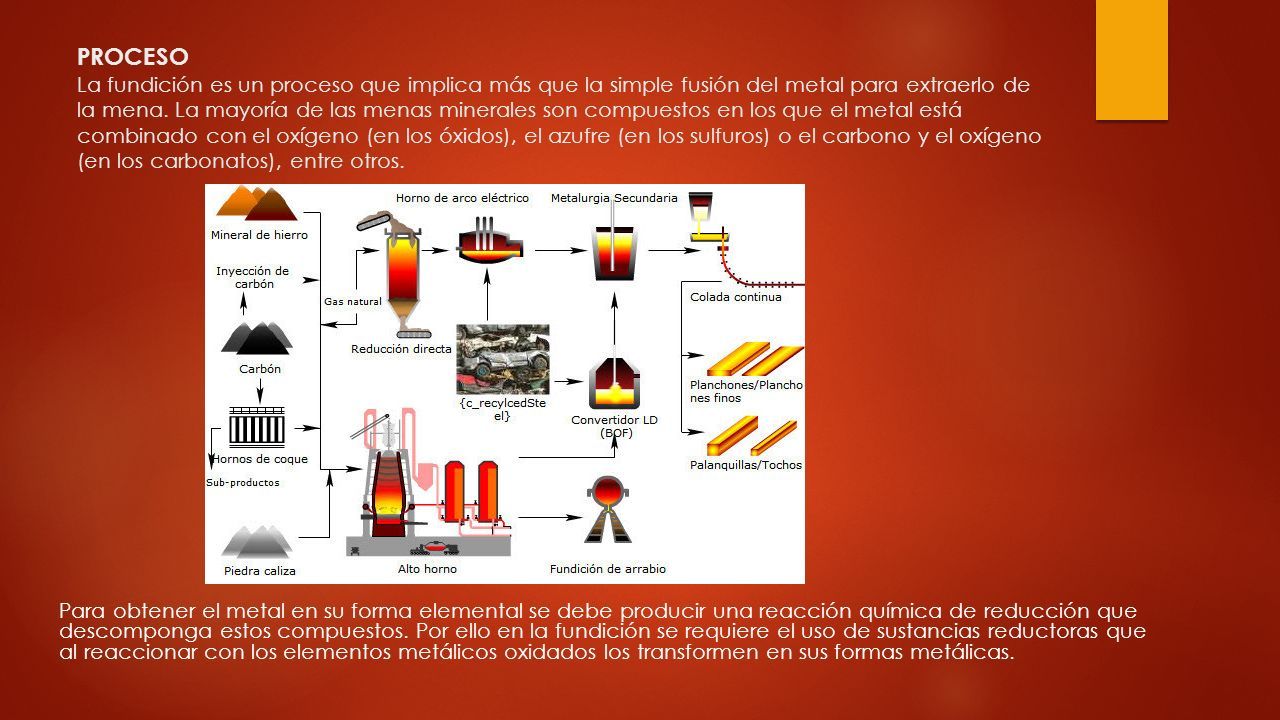 PROCESO

La fundición es un proceso que implica más que la simple fusión del metal para extraerlo de la mena. La mayoría de las menas minerales son compuestos en los que el metal está combinado con el oxígeno (en los óxidos), el azufre (en los sulfuros) o el carbono y el oxígeno (en los carbonatos), entre otros.

Mineral de hierro
Inyección de carbón
Carbón
Hornos de coque
Sub-productos
Piedra caliza
Horno de arco eléctrico
Gas natural
Reducción directa
{c_recylcedSteel}
Alto horno
Metalurgia Secundaria
Convertidor LD (BOF)
Fundición de arrabio
Colada continua
Planchones/Planchones finos
Palanquillas/Tochos

Para obtener el metal en su forma elemental se debe producir una reacción química de reducción que descomponga estos compuestos. Por ello en la fundición se requiere el uso de sustancias reductoras que al reaccionar con los elementos metálicos oxidados los transformen en sus formas metálicas.